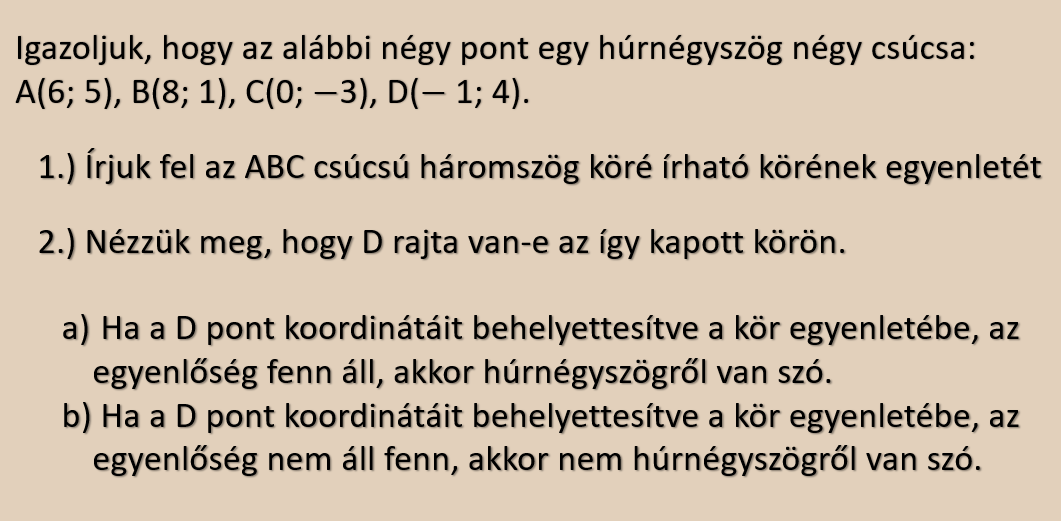 Igazoljuk, hogy az alábbi négy pont egy húrnégyszög négy csúcsa: A(6; 5), B(8; 1), C(0; −3), D(− 1; 4).

1.) Írjuk fel az ABC csúcsú háromszög köré írható körének egyenletét

2.) Nézzük meg, hogy D rajta van-e az így kapott körön.

a) Ha a D pont koordinátáit behelyettesítve a kör egyenletébe, az egyenlőség fenn áll, akkor húrnégyszögről van szó.
b) Ha a D pont koordinátáit behelyettesítve a kör egyenletébe, az egyenlőség nem áll fenn, akkor nem húrnégyszögről van szó.